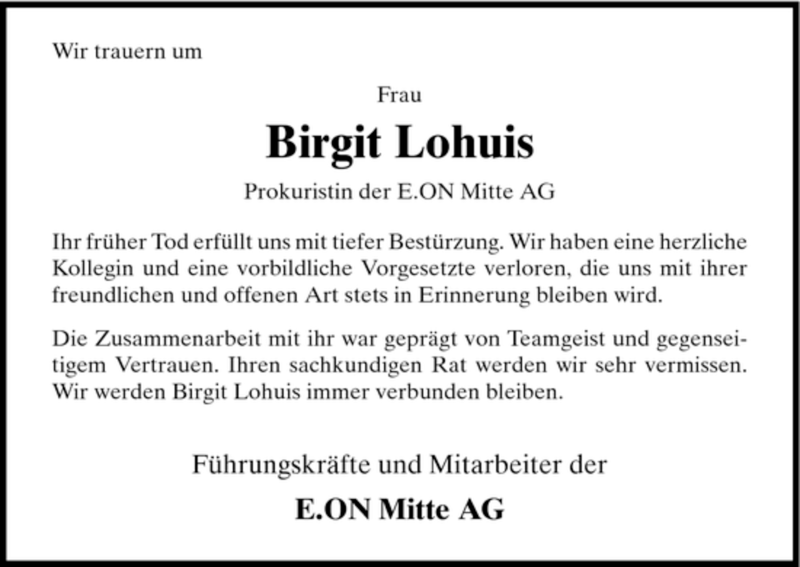 Wir trauern um

Frau

Birgit Lohuis

Prokuristin der E.ON Mitte AG

Ihr früher Tod erfüllt uns mit tiefer Bestürzung. Wir haben eine herzliche Kollegin und eine vorbildliche Vorgesetzte verloren, die uns mit ihrer freundlichen und offenen Art stets in Erinnerung bleiben wird.

Die Zusammenarbeit mit ihr war geprägt von Teamgeist und gegenseitigem Vertrauen. Ihren sachkundigen Rat werden wir sehr vermissen. Wir werden Birgit Lohuis immer verbunden bleiben.

Führungskräfte und Mitarbeiter der

E.ON Mitte AG